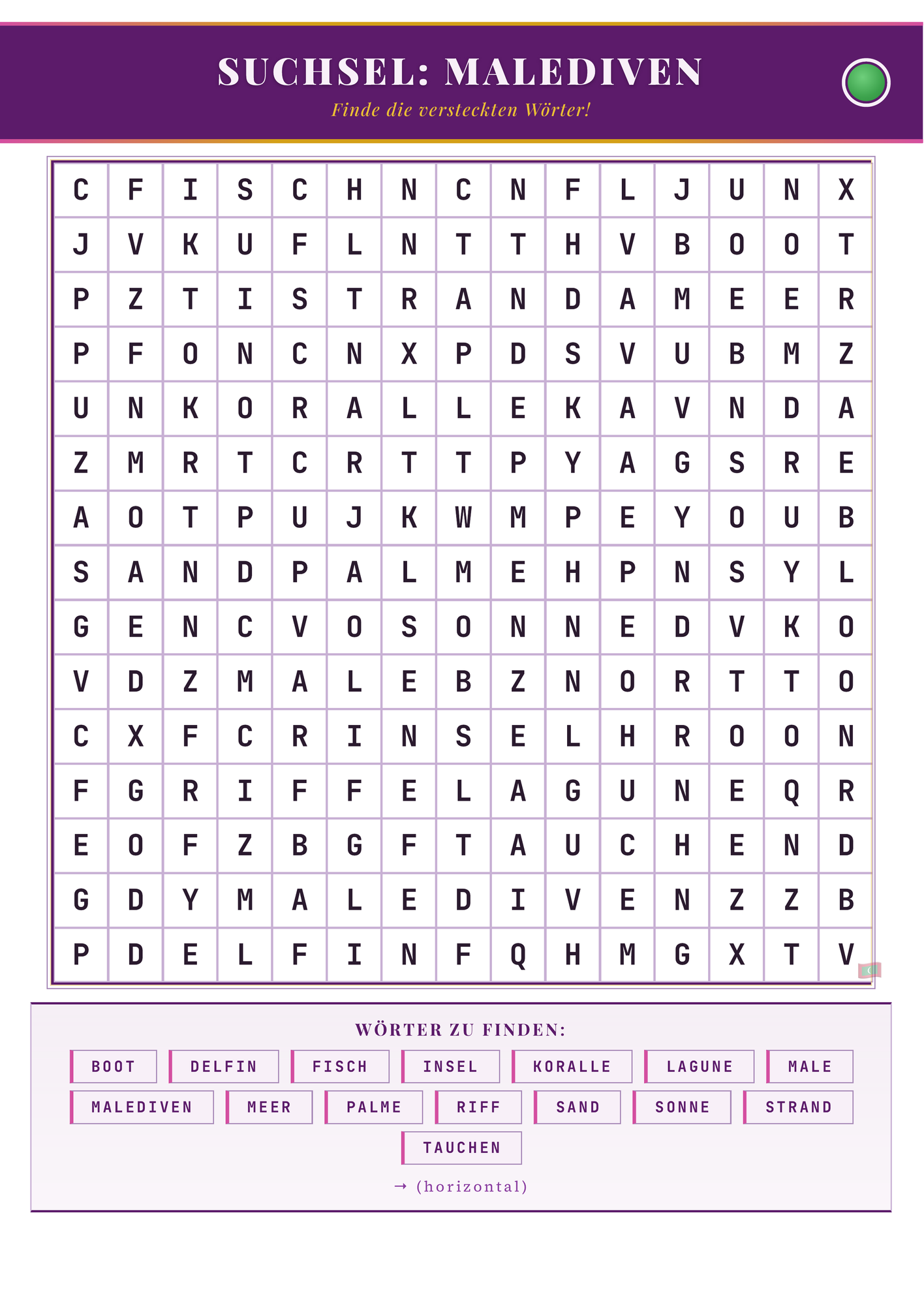 SUCHSEL: MALEDIVEN

Finde die versteckten Wörter!

| C | F | I | S | C | H | N | C | N | F | L | J | U | N | X |
|---|---|---|---|---|---|---|---|---|---|---|---|---|---|---|
| J | V | K | U | F | L | N | T | T | H | V | B | O | O | T |
| P | Z | T | I | S | T | R | A | N | D | A | M | E | E | R |
| P | F | O | N | C | N | X | P | D | S | V | U | B | M | Z |
| U | N | K | O | R | A | L | L | E | K | A | V | N | D | A |
| Z | M | R | T | C | R | T | T | P | Y | A | G | S | R | E |
| A | O | T | P | U | J | K | W | M | P | E | Y | O | U | B |
| S | A | N | D | P | A | L | M | E | H | P | N | S | Y | L |
| G | E | N | C | V | O | S | O | N | N | E | D | V | K | O |
| V | D | Z | M | A | L | E | B | Z | N | O | R | T | T | O |
| C | X | F | C | R | I | N | S | E | L | H | R | O | O | N |
| F | G | R | I | F | F | E | L | A | G | U | N | E | Q | R |
| E | O | F | Z | B | G | F | T | A | U | C | H | E | N | D |
| G | D | Y | M | A | L | E | D | I | V | E | N | Z | Z | B |
| P | D | E | L | F | I | N | F | Q | H | M | G | X | T | V |

WÖRTER ZU FINDEN:

BOOT DELFIN FISCH INSEL KORALLE LAGUNE MALE
MALEDIVEN MEER PALME RIFF SAND SONNE STRAND
TAUCHEN

→ (horizontal)